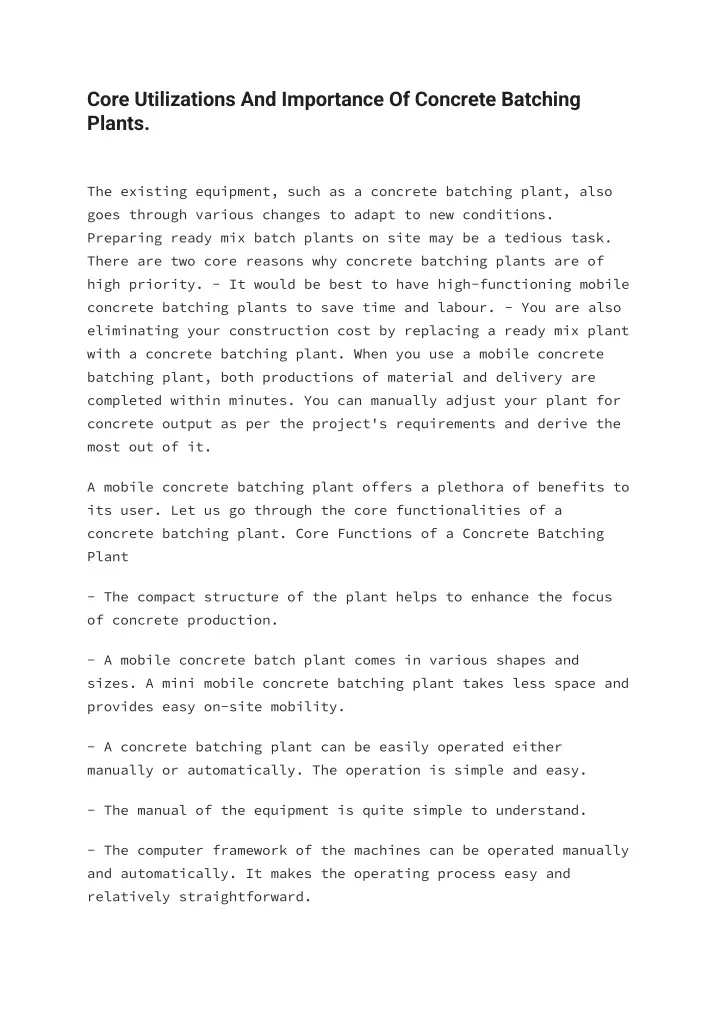 Core Utilizations And Importance Of Concrete Batching Plants.

The existing equipment, such as a concrete batching plant, also goes through various changes to adapt to new conditions. Preparing ready mix batch plants on site may be a tedious task. There are two core reasons why concrete batching plants are of high priority. - It would be best to have high-functioning mobile concrete batching plants to save time and labour. - You are also eliminating your construction cost by replacing a ready mix plant with a concrete batching plant. When you use a mobile concrete batching plant, both productions of material and delivery are completed within minutes. You can manually adjust your plant for concrete output as per the project's requirements and derive the most out of it.

A mobile concrete batching plant offers a plethora of benefits to its user. Let us go through the core functionalities of a concrete batching plant. Core Functions of a Concrete Batching Plant

- The compact structure of the plant helps to enhance the focus of concrete production.

- A mobile concrete batch plant comes in various shapes and sizes. A mini mobile concrete batching plant takes less space and provides easy on-site mobility.

- A concrete batching plant can be easily operated either manually or automatically. The operation is simple and easy.

- The manual of the equipment is quite simple to understand.

- The computer framework of the machines can be operated manually and automatically. It makes the operating process easy and relatively straightforward.